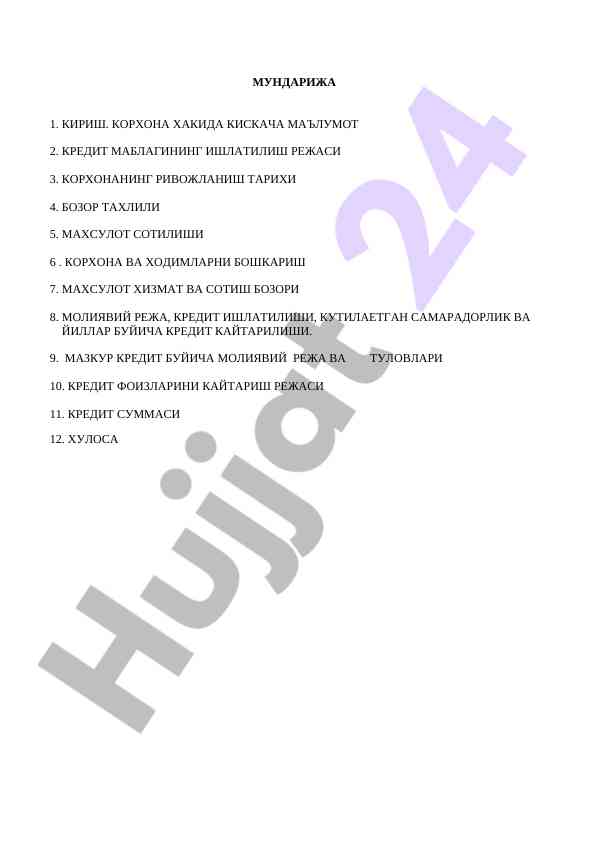 МУНДАРИЖА

1. КИРИШ. КОРХОНА ХАКИДА КИСКАЧА МАЪЛУМОТ

2. КРЕДИТ МАБЛАГИНИНГ ИШЛАТИЛИШ РЕЖАСИ

3. КОРХОНАНИНГ РИВОЖЛАНИШ ТАРИХИ

4. БОЗОР ТАХЛИЛИ

5. МАХСУЛОТ СОТИЛИШИ

6 . КОРХОНА ВА ХОДИМЛАРНИ БОШКАРИШ

7. МАХСУЛОТ ХИЗМАТ ВА СОТИШ БОЗОРИ

8. МОЛИЯВИЙ РЕЖА, КРЕДИТ ИШЛАТИЛИШИ, КУТИЛАЕТГАН САМАРАДОРЛИК ВА ЙИЛЛАР БУЙИЧА КРЕДИТ КАЙТАРИЛИШИ.

9. МАЗКУР КРЕДИТ БУЙИЧА МОЛИЯВИЙ РЕЖА ВА ТУЛОВЛАРИ

10. КРЕДИТ ФОИЗЛАРИНИ КАЙТАРИШ РЕЖАСИ

11. КРЕДИТ СУММАСИ

12. ХУЛОСА

Hujjat 24